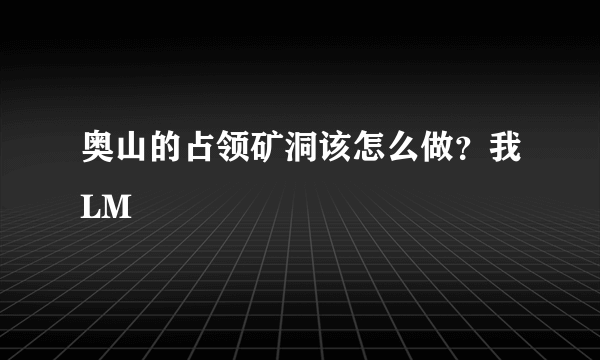 奥山的占领矿洞该怎么做？我LM